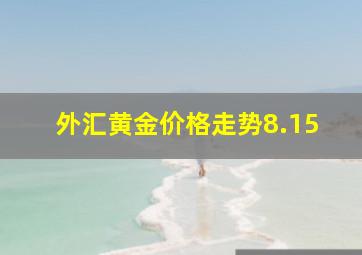 外汇黄金价格走势8.15